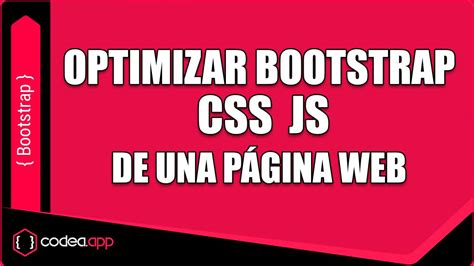 { Bootstrap }

OPTIMIZAR BOOTSTRAP
CSS JS
DE UNA PÁGINA WEB

{ } codea.app